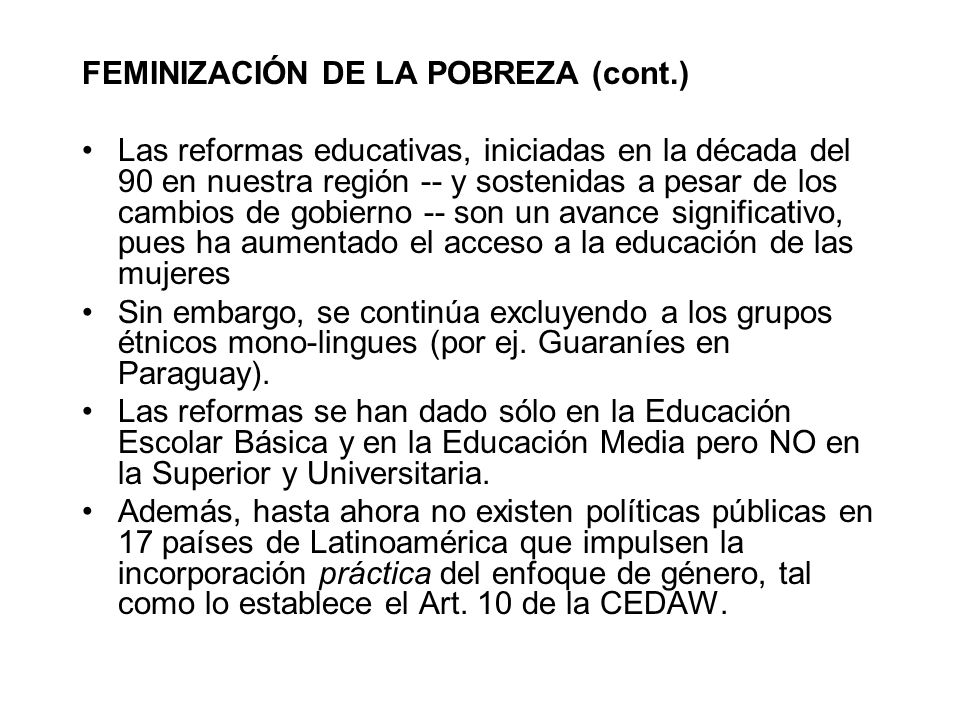 FEMINIZACIÓN DE LA POBREZA (cont.)

• Las reformas educativas, iniciadas en la década del 90 en nuestra región -- y sostenidas a pesar de los cambios de gobierno -- son un avance significativo, pues ha aumentado el acceso a la educación de las mujeres
• Sin embargo, se continúa excluyendo a los grupos étnicos mono-lingues (por ej. Guaraníes en Paraguay).
• Las reformas se han dado sólo en la Educación Escolar Básica y en la Educación Media pero NO en la Superior y Universitaria.
• Además, hasta ahora no existen políticas públicas en 17 países de Latinoamérica que impulsen la incorporación práctica del enfoque de género, tal como lo establece el Art. 10 de la CEDAW.